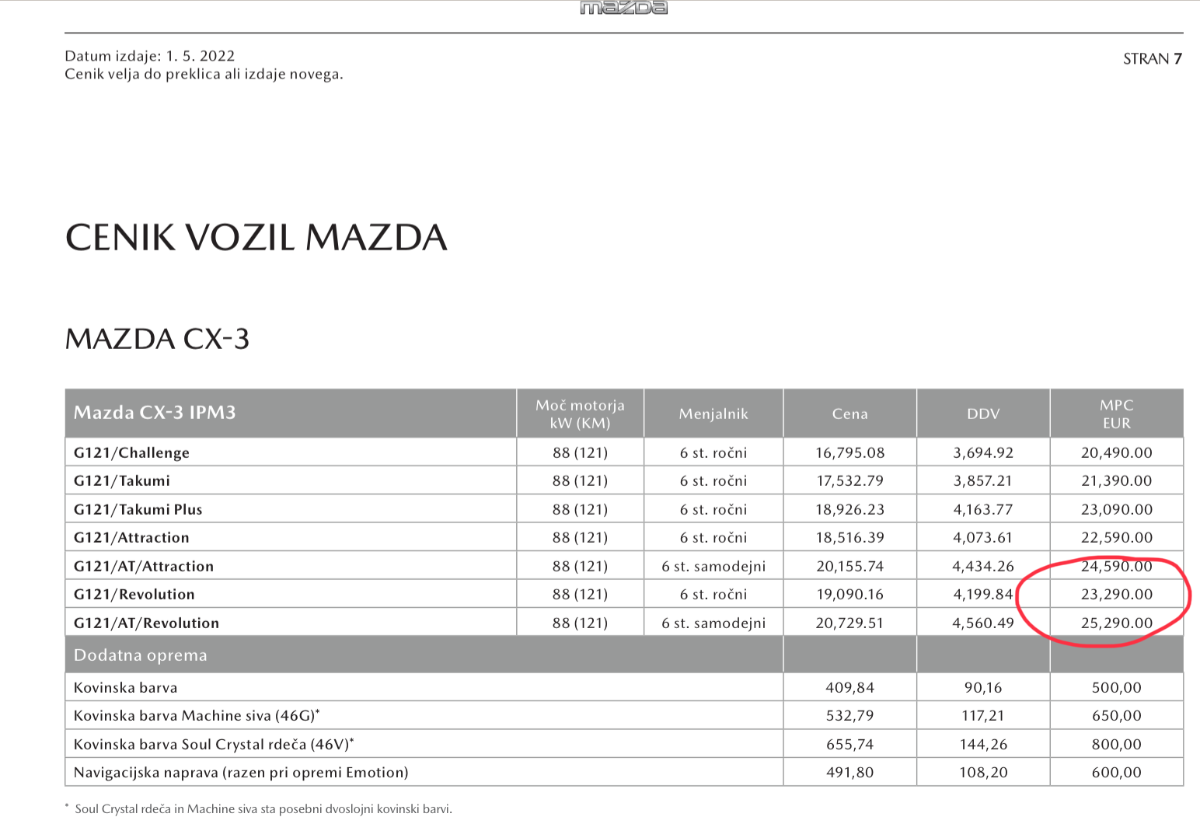 mazda

Datum izdaje: 1. 5. 2022
Cenik velja do preklica ali izdaje novega.

STRAN 7

CENIK VOZIL MAZDA

MAZDA CX-3

| Mazda CX-3 IPM3 | Moč motorja kW (KM) | Menjalnik | Cena | DDV | MPC EUR |
|---|---|---|---|---|---|
| G121/Challenge | 88 (121) | 6 st. ročni | 16,795.08 | 3,694.92 | 20,490.00 |
| G121/Takumi | 88 (121) | 6 st. ročni | 17,532.79 | 3,857.21 | 21,390.00 |
| G121/Takumi Plus | 88 (121) | 6 st. ročni | 18,926.23 | 4,163.77 | 23,090.00 |
| G121/Attraction | 88 (121) | 6 st. ročni | 18,516.39 | 4,073.61 | 22,590.00 |
| G121/AT/Attraction | 88 (121) | 6 st. samodejni | 20,155.74 | 4,434.26 | 24,590.00 |
| G121/Revolution | 88 (121) | 6 st. ročni | 19,090.16 | 4,199.84 | 23,290.00 |
| G121/AT/Revolution | 88 (121) | 6 st. samodejni | 20,729.51 | 4,560.49 | 25,290.00 |
| Dodatna oprema | | | | | |
| Kovinska barva | | | 409,84 | 90,16 | 500,00 |
| Kovinska barva Machine siva (46G)* | | | 532,79 | 117,21 | 650,00 |
| Kovinska barva Soul Crystal rdeča (46V)* | | | 655,74 | 144,26 | 800,00 |
| Navigacijska naprava (razen pri opremi Emotion) | | | 491,80 | 108,20 | 600,00 |

* Soul Crystal rdeča in Machine siva sta posebni dvoslojni kovinski barvi.